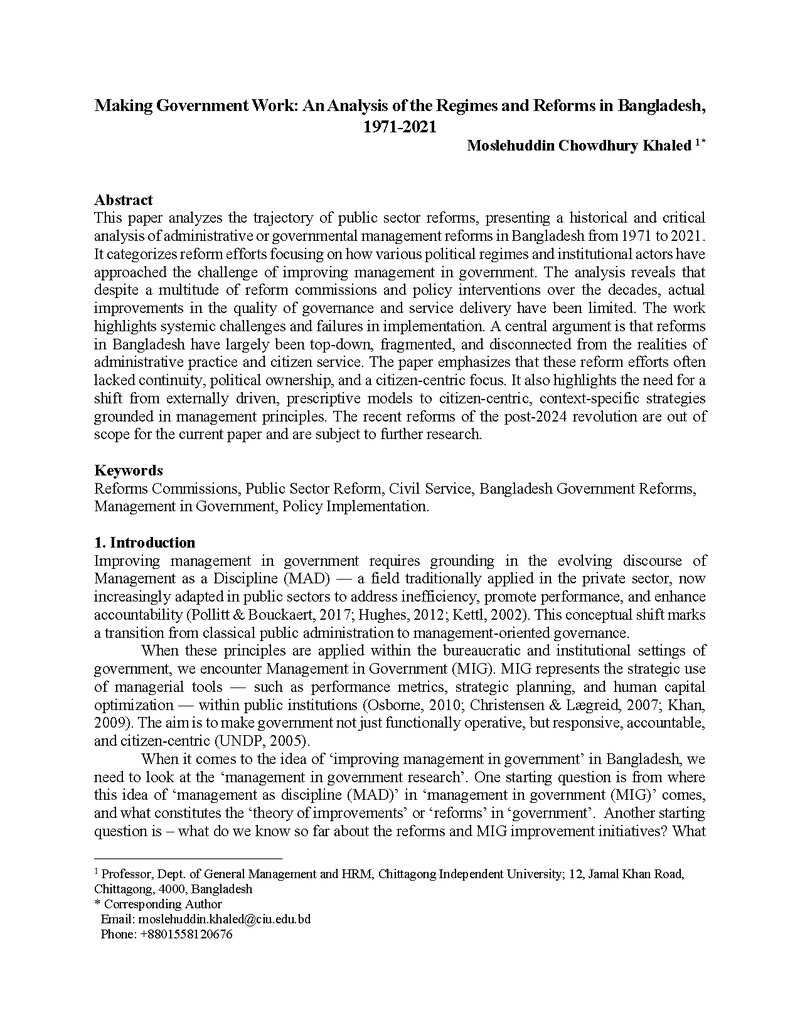 Making Government Work: An Analysis of the Regimes and Reforms in Bangladesh, 1971-2021

Moslehuddin Chowdhury Khaled $^{1*}$

Abstract

This paper analyzes the trajectory of public sector reforms, presenting a historical and critical analysis of administrative or governmental management reforms in Bangladesh from 1971 to 2021. It categorizes reform efforts focusing on how various political regimes and institutional actors have approached the challenge of improving management in government. The analysis reveals that despite a multitude of reform commissions and policy interventions over the decades, actual improvements in the quality of governance and service delivery have been limited. The work highlights systemic challenges and failures in implementation. A central argument is that reforms in Bangladesh have largely been top-down, fragmented, and disconnected from the realities of administrative practice and citizen service. The paper emphasizes that these reform efforts often lacked continuity, political ownership, and a citizen-centric focus. It also highlights the need for a shift from externally driven, prescriptive models to citizen-centric, context-specific strategies grounded in management principles. The recent reforms of the post-2024 revolution are out of scope for the current paper and are subject to further research.

Keywords

Reforms Commissions, Public Sector Reform, Civil Service, Bangladesh Government Reforms, Management in Government, Policy Implementation.

1. Introduction

Improving management in government requires grounding in the evolving discourse of Management as a Discipline (MAD) — a field traditionally applied in the private sector, now increasingly adapted in public sectors to address inefficiency, promote performance, and enhance accountability (Pollitt & Bouckaert, 2017; Hughes, 2012; Kettl, 2002). This conceptual shift marks a transition from classical public administration to management-oriented governance.

When these principles are applied within the bureaucratic and institutional settings of government, we encounter Management in Government (MIG). MIG represents the strategic use of managerial tools — such as performance metrics, strategic planning, and human capital optimization — within public institutions (Osborne, 2010; Christensen & Lægreid, 2007; Khan, 2009). The aim is to make government not just functionally operative, but responsive, accountable, and citizen-centric (UNDP, 2005).

When it comes to the idea of 'improving management in government' in Bangladesh, we need to look at the 'management in government research'. One starting question is from where this idea of 'management as discipline (MAD)' in 'management in government (MIG)' comes, and what constitutes the 'theory of improvements' or 'reforms' in 'government'. Another starting question is – what do we know so far about the reforms and MIG improvement initiatives? What

$^{1}$ Professor, Dept. of General Management and HRM, Chittagong Independent University; 12, Jamal Khan Road, Chittagong, 4000, Bangladesh
* Corresponding Author
Email: moslehuddin.khaled@ciu.edu.bd
Phone: +8801558120676